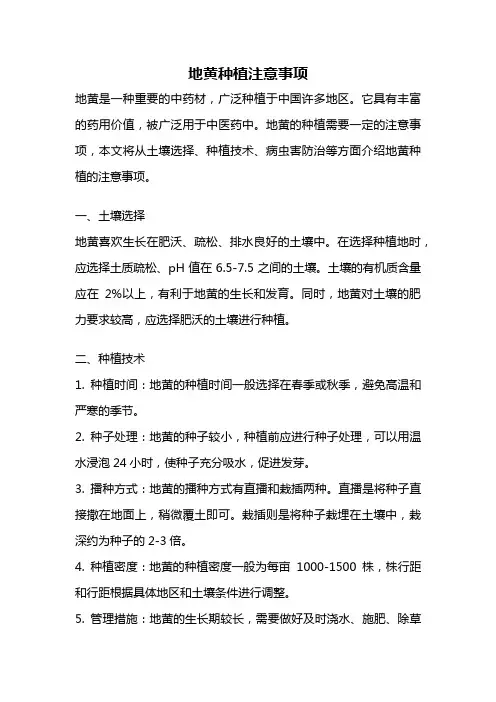 地黄种植注意事项

地黄是一种重要的中药材，广泛种植于中国许多地区。它具有丰富的药用价值，被广泛用于中医药中。地黄的种植需要一定的注意事项，本文将从土壤选择、种植技术、病虫害防治等方面介绍地黄种植的注意事项。

一、土壤选择

地黄喜欢生长在肥沃、疏松、排水良好的土壤中。在选择种植地时，应选择土质疏松、pH 值在 6.5-7.5 之间的土壤。土壤的有机质含量应在 2%以上，有利于地黄的生长和发育。同时，地黄对土壤的肥力要求较高，应选择肥沃的土壤进行种植。

二、种植技术

1. 种植时间：地黄的种植时间一般选择在春季或秋季，避免高温和严寒的季节。

2. 种子处理：地黄的种子较小，种植前应进行种子处理，可以用温水浸泡 24 小时，使种子充分吸水，促进发芽。

3. 播种方式：地黄的播种方式有直播和栽插两种。直播是将种子直接撒在地面上，稍微覆土即可。栽插则是将种子栽埋在土壤中，栽深约为种子的 2-3 倍。

4. 种植密度：地黄的种植密度一般为每亩 1000-1500 株，株行距和行距根据具体地区和土壤条件进行调整。

5. 管理措施：地黄的生长期较长，需要做好及时浇水、施肥、除草